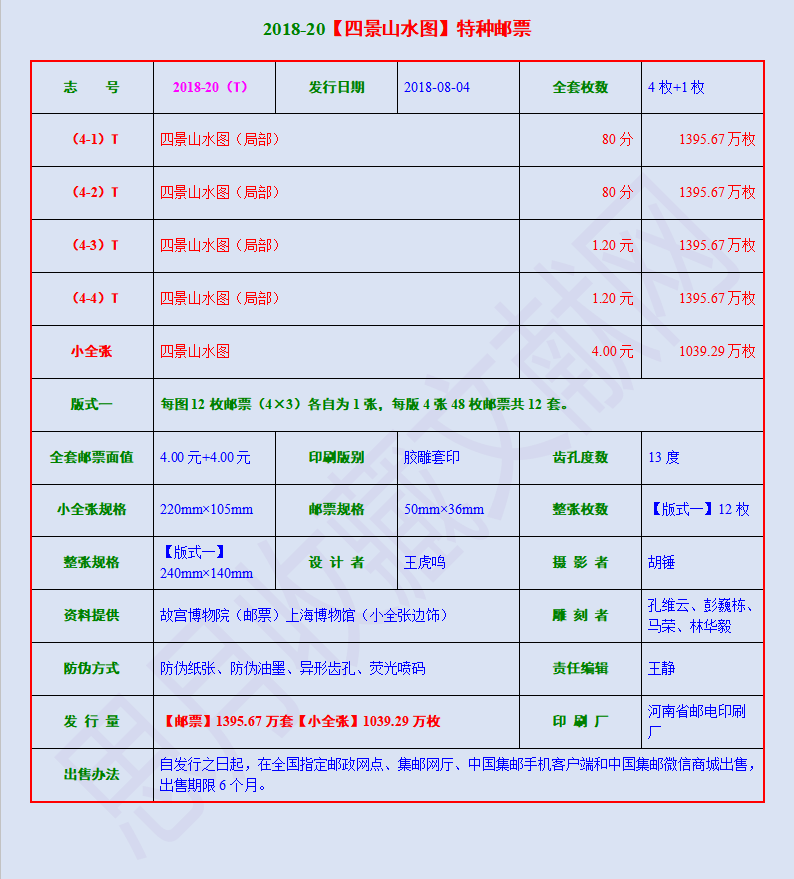 2018-20【四景山水图】特种邮票

| 志　号 | 2018-20（T） | 发行日期 | 2018-08-04 | 全套枚数 | 4 枚+1 枚 |
|---|---|---|---|---|---|
| （4-1）T | 四景山水图（局部） | | | 80 分 | 1395.67 万枚 |
| （4-2）T | 四景山水图（局部） | | | 80 分 | 1395.67 万枚 |
| （4-3）T | 四景山水图（局部） | | | 1.20 元 | 1395.67 万枚 |
| （4-4）T | 四景山水图（局部） | | | 1.20 元 | 1395.67 万枚 |
| 小全张 | 四景山水图 | | | 4.00 元 | 1039.29 万枚 |
| 版式一 | 每图 12 枚邮票（4×3）各自为 1 张，每版 4 张 48 枚邮票共 12 套。 | | | | |
| 全套邮票面值 | 4.00 元+4.00 元 | 印刷版别 | 胶雕套印 | 齿孔度数 | 13 度 |
| 小全张规格 | 220mm×105mm | 邮票规格 | 50mm×36mm | 整张枚数 | 【版式一】12 枚 |
| 整张规格 | 【版式一】240mm×140mm | 设 计 者 | 王虎鸣 | 摄 影 者 | 胡锤 |
| 资料提供 | 故宫博物院（邮票）上海博物馆（小全张边饰） | | | 雕 刻 者 | 孔维云、彭巍栋、马荣、林华毅 |
| 防伪方式 | 防伪纸张、防伪油墨、异形齿孔、荧光喷码 | | | 责任编辑 | 王静 |
| 发 行 量 | 【邮票】1395.67 万套【小全张】1039.29 万枚 | | | 印 刷 厂 | 河南省邮电印刷厂 |
| 出售办法 | 自发行之日起，在全国指定邮政网点、集邮网厅、中国集邮手机客户端和中国集邮微信商城出售，出售期限 6 个月。 | | | | |